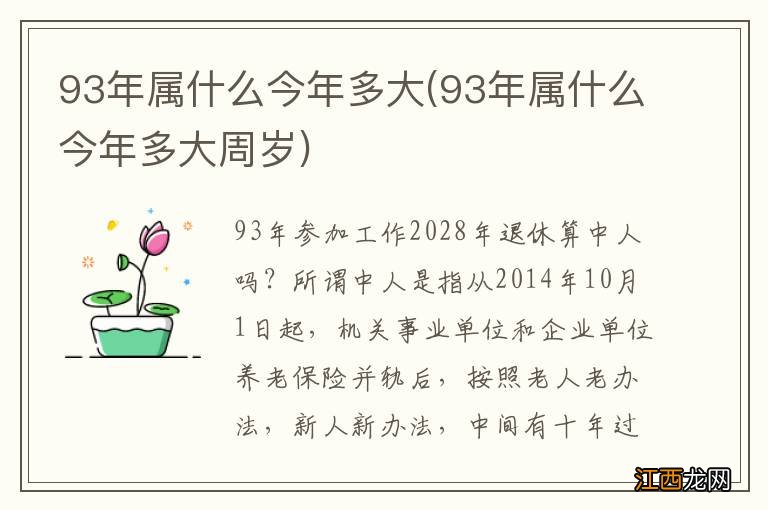 93年属什么今年多大(93年属什么今年多大周岁)

93年参加工作2028年退休算中人吗？所谓中人是指从2014年10月1日起，机关事业单位和企业单位养老保险并轨后，按照老人老办法，新人新办法，中间有十年过

江西龙网